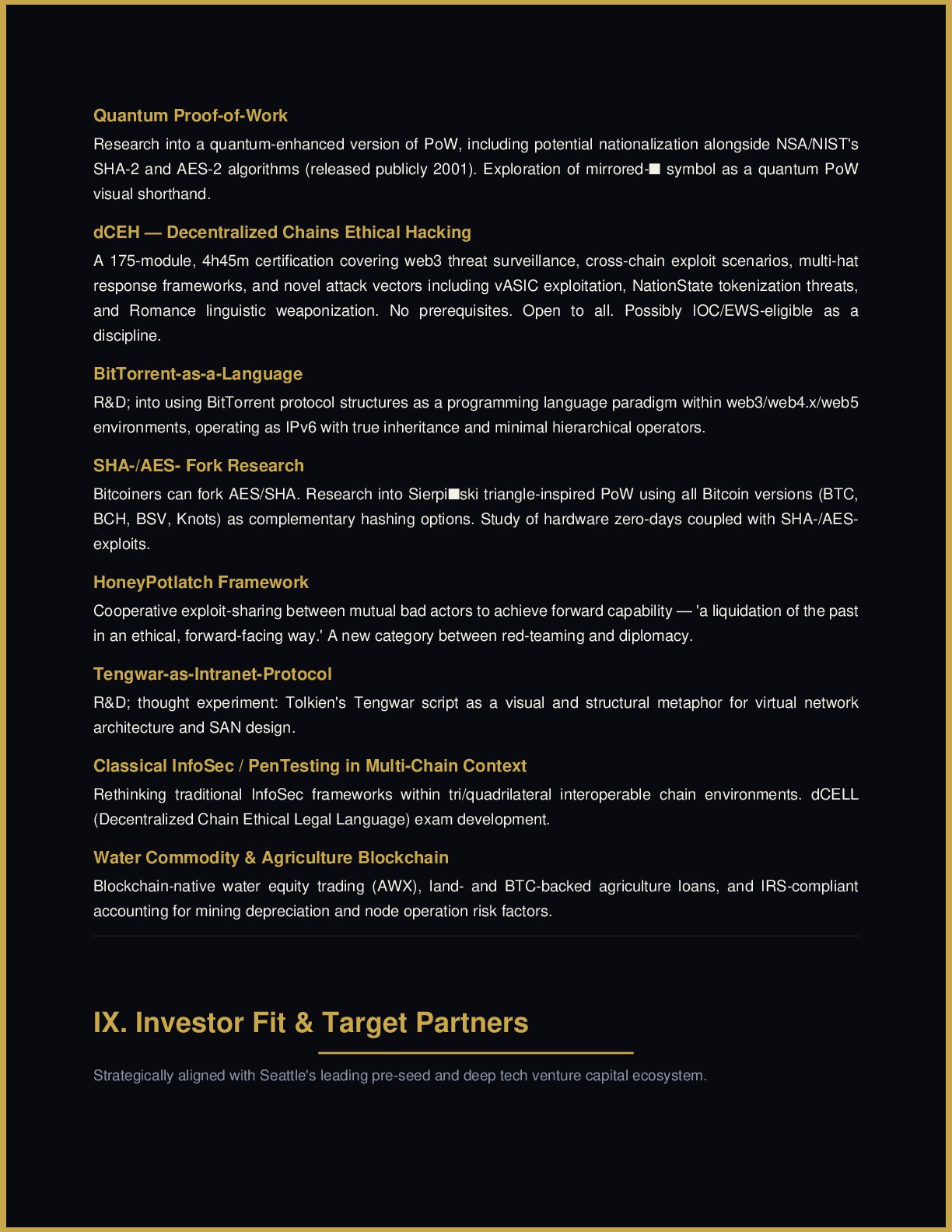 Quantum Proof-of-Work

Research into a quantum-enhanced version of PoW, including potential nationalization alongside NSA/NIST's SHA-2 and AES-2 algorithms (released publicly 2001). Exploration of mirrored-■ symbol as a quantum PoW visual shorthand.

dCEH — Decentralized Chains Ethical Hacking

A 175-module, 4h45m certification covering web3 threat surveillance, cross-chain exploit scenarios, multi-hat response frameworks, and novel attack vectors including vASIC exploitation, NationState tokenization threats, and Romance linguistic weaponization. No prerequisites. Open to all. Possibly IOC/EWS-eligible as a discipline.

BitTorrent-as-a-Language

R&D; into using BitTorrent protocol structures as a programming language paradigm within web3/web4.x/web5 environments, operating as IPv6 with true inheritance and minimal hierarchical operators.

SHA-/AES- Fork Research

Bitcoiners can fork AES/SHA. Research into Sierpi■ski triangle-inspired PoW using all Bitcoin versions (BTC, BCH, BSV, Knots) as complementary hashing options. Study of hardware zero-days coupled with SHA-/AES-exploits.

HoneyPotlatch Framework

Cooperative exploit-sharing between mutual bad actors to achieve forward capability — 'a liquidation of the past in an ethical, forward-facing way.' A new category between red-teaming and diplomacy.

Tengwar-as-Intranet-Protocol

R&D; thought experiment: Tolkien's Tengwar script as a visual and structural metaphor for virtual network architecture and SAN design.

Classical InfoSec / PenTesting in Multi-Chain Context

Rethinking traditional InfoSec frameworks within tri/quadrilateral interoperable chain environments. dCELL (Decentralized Chain Ethical Legal Language) exam development.

Water Commodity & Agriculture Blockchain

Blockchain-native water equity trading (AWX), land- and BTC-backed agriculture loans, and IRS-compliant accounting for mining depreciation and node operation risk factors.

IX. Investor Fit & Target Partners

Strategically aligned with Seattle's leading pre-seed and deep tech venture capital ecosystem.